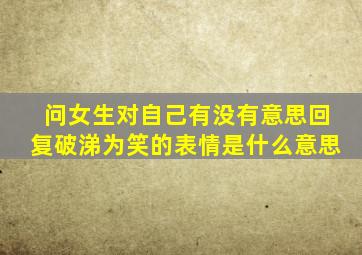 问女生对自己有没有意思回复破涕为笑的表情是什么意思